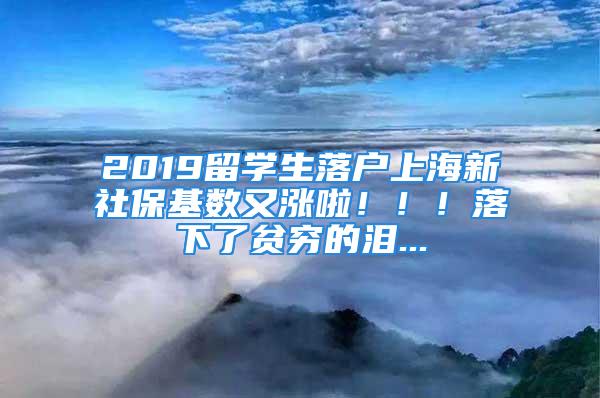 2019留学生落户上海新社保基数又涨啦！！！落下了贫穷的泪...